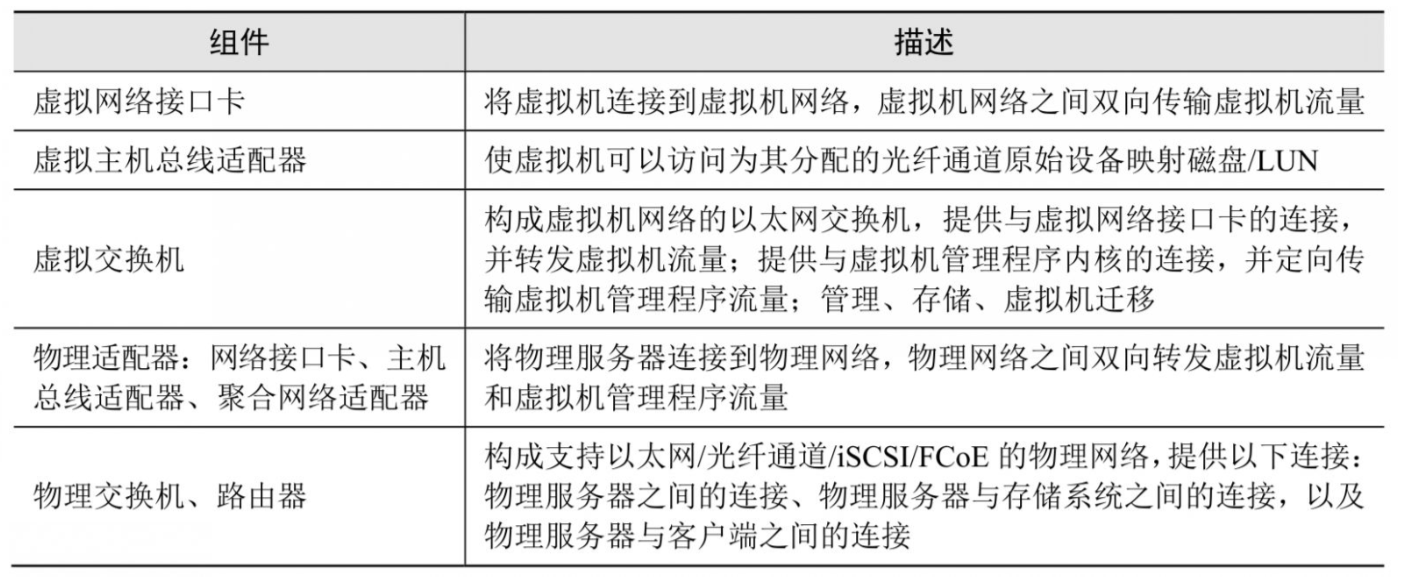 | 组件 | 描述 |
|---|---|
| 虚拟网络接口卡 | 将虚拟机连接到虚拟机网络，虚拟机网络之间双向传输虚拟机流量 |
| 虚拟主机总线适配器 | 使虚拟机可以访问为其分配的光纤通道原始设备映射磁盘/LUN |
| 虚拟交换机 | 构成虚拟机网络的以太网交换机，提供与虚拟网络接口卡的连接，并转发虚拟机流量；提供与虚拟机管理程序内核的连接，并定向传输虚拟机管理程序流量；管理、存储、虚拟机迁移 |
| 物理适配器：网络接口卡、主机总线适配器、聚合网络适配器 | 将物理服务器连接到物理网络，物理网络之间双向转发虚拟机流量和虚拟机管理程序流量 |
| 物理交换机、路由器 | 构成支持以太网/光纤通道/iSCSI/FCoE的物理网络，提供以下连接：物理服务器之间的连接、物理服务器与存储系统之间的连接，以及物理服务器与客户端之间的连接 |